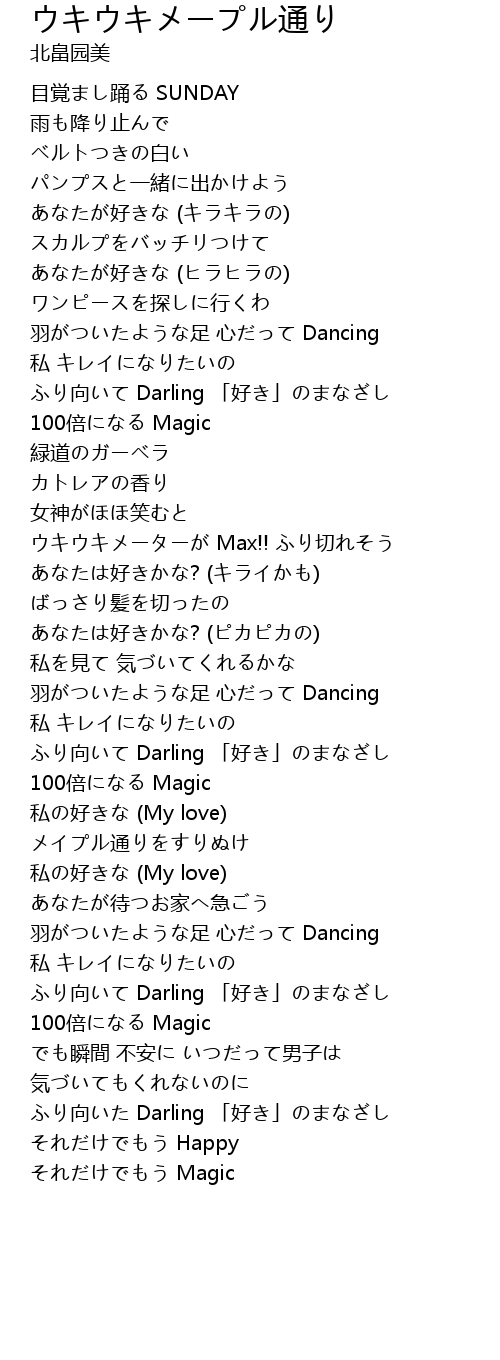 ウキウキメープル通り
北畠园美

目覚まし踊る SUNDAY
雨も降り止んで
ベルトつきの白い
パンプスと一緒に出かけよう
あなたが好きな (キラキラの)
スカルプをバッチリつけて
あなたが好きな (ヒラヒラの)
ワンピースを探しに行くわ
羽がついたような足 心だって Dancing
私 キレイになりたいの
ふり向いて Darling 「好き」のまなざし
100倍になる Magic
緑道のガーベラ
カトレアの香り
女神がほほ笑むと
ウキウキメーターが Max!! ふり切れそう
あなたは好きかな? (キライかも)
ばっさり髪を切ったの
あなたは好きかな? (ピカピカの)
私を見て 気づいてくれるかな
羽がついたような足 心だって Dancing
私 キレイになりたいの
ふり向いて Darling 「好き」のまなざし
100倍になる Magic
私の好きな (My love)
メイプル通りをすりぬけ
私の好きな (My love)
あなたが待つお家へ急ごう
羽がついたような足 心だって Dancing
私 キレイになりたいの
ふり向いて Darling 「好き」のまなざし
100倍になる Magic
でも瞬間 不安に いつだって男子は
気づいてもくれないのに
ふり向いた Darling 「好き」のまなざし
それだけでもう Happy
それだけでもう Magic